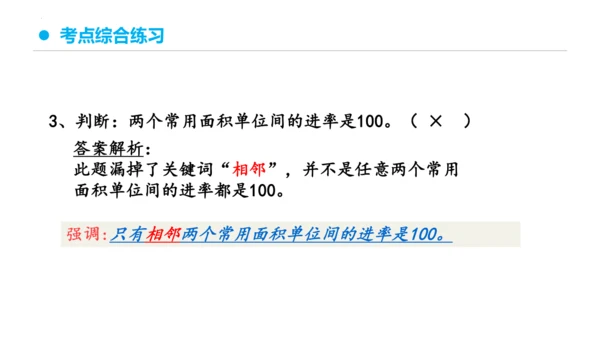 考点综合练习

3、判断：两个常用面积单位间的进率是100。（ × ）

答案解析：
此题漏掉了关键词“相邻”，并不是任意两个常用面积单位间的进率都是100。

强调：只有相邻两个常用面积单位间的进率是100。